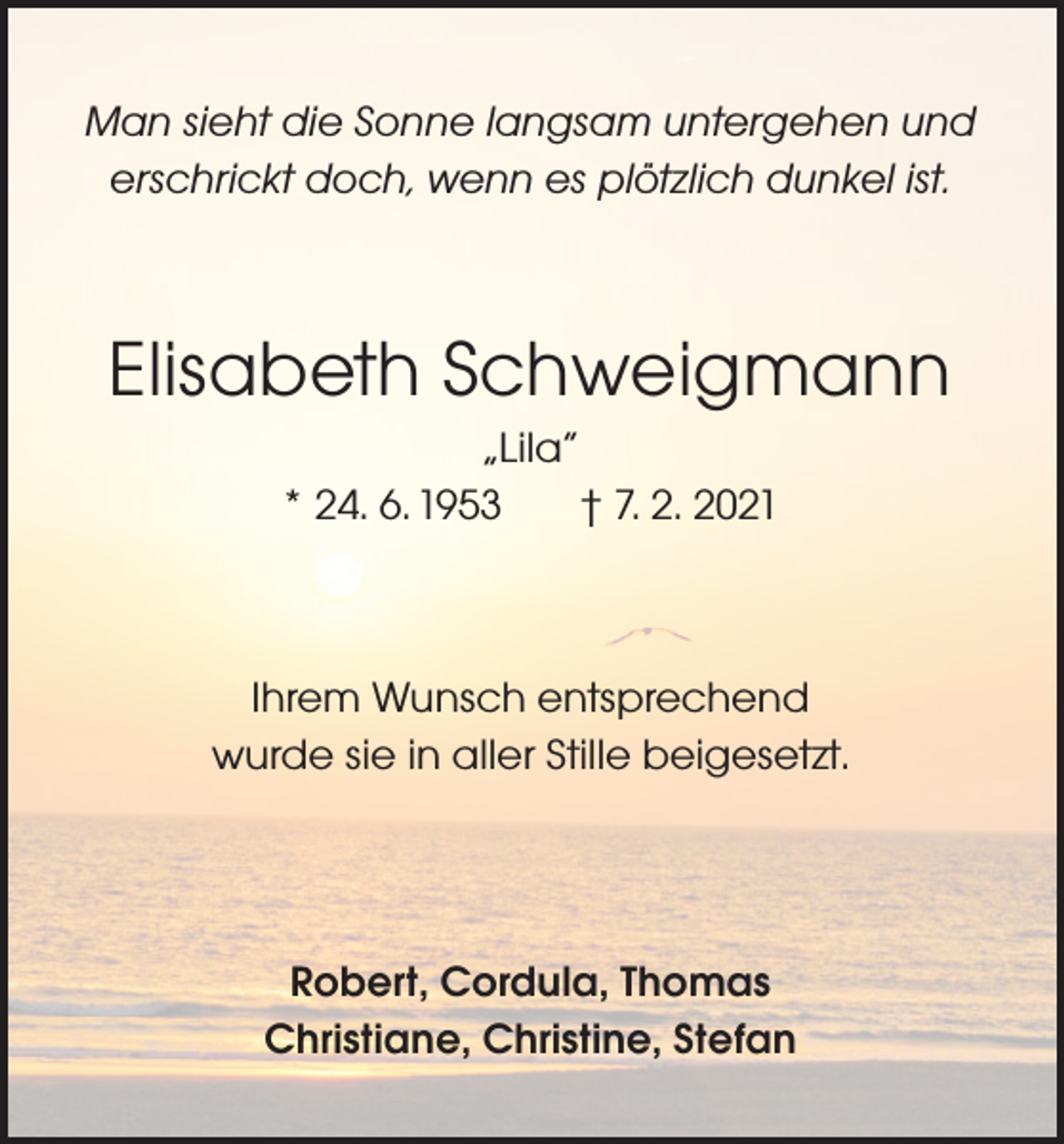 Man sieht die Sonne langsam untergehen und erschrickt doch, wenn es plötzlich dunkel ist.

Elisabeth Schweigmann

„Lila"

* 24. 6. 1953 † 7. 2. 2021

Ihrem Wunsch entsprechend wurde sie in aller Stille beigesetzt.

Robert, Cordula, Thomas
Christiane, Christine, Stefan